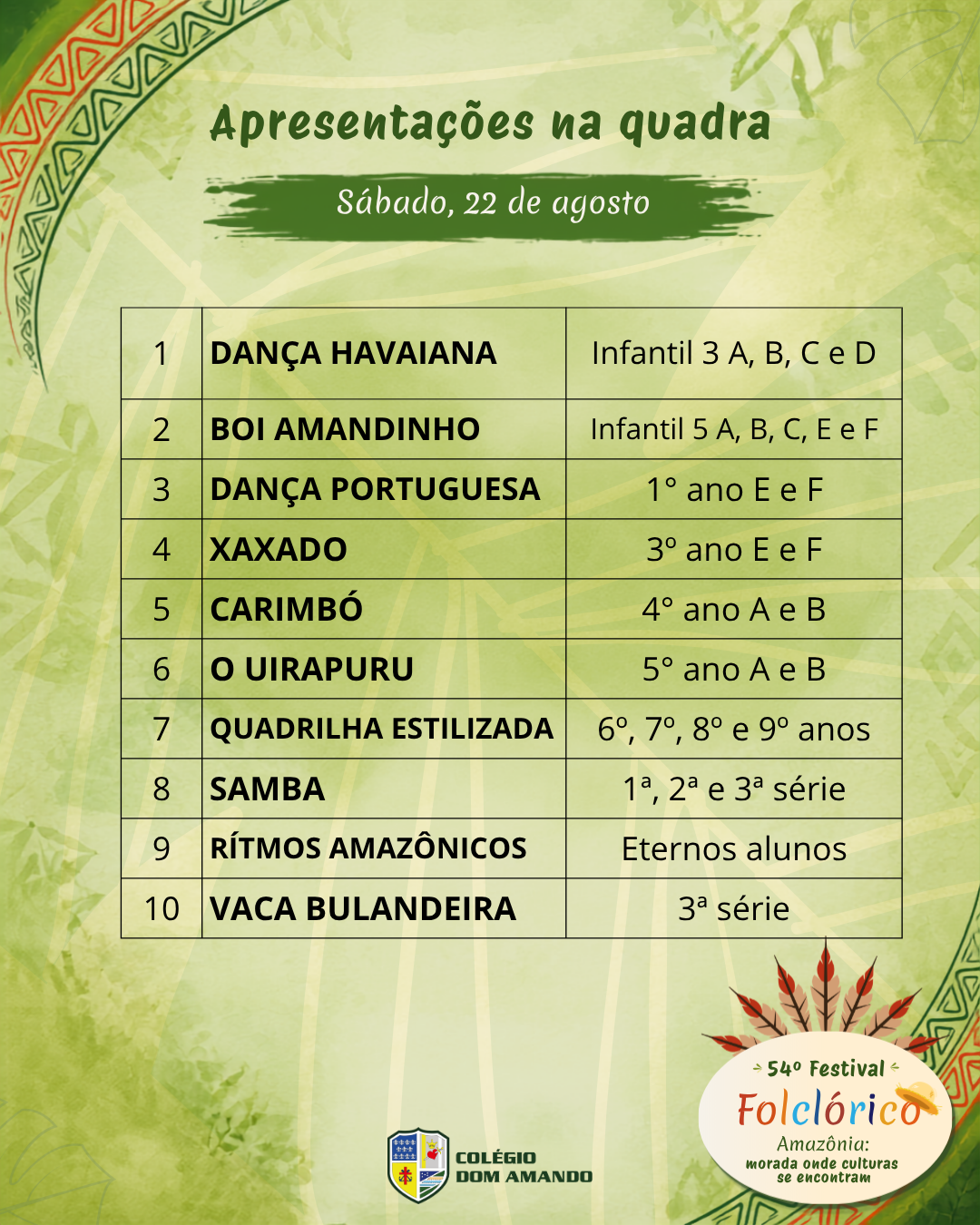 Apresentações na quadra

Sábado, 22 de agosto

| 1 | DANÇA HAVAIANA | Infantil 3 A, B, C e D |
|---|---|---|
| 2 | BOI AMANDINHO | Infantil 5 A, B, C, E e F |
| 3 | DANÇA PORTUGUESA | 1° ano E e F |
| 4 | XAXADO | 3º ano E e F |
| 5 | CARIMBÓ | 4° ano A e B |
| 6 | O UIRAPURU | 5° ano A e B |
| 7 | QUADRILHA ESTILIZADA | 6º, 7º, 8º e 9º anos |
| 8 | SAMBA | 1ª, 2ª e 3ª série |
| 9 | RÍTMOS AMAZÔNICOS | Eternos alunos |
| 10 | VACA BULANDEIRA | 3ª série |

COLÉGIO DOM AMANDO

54º Festival Folclórico Amazônia: morada onde culturas se encontram